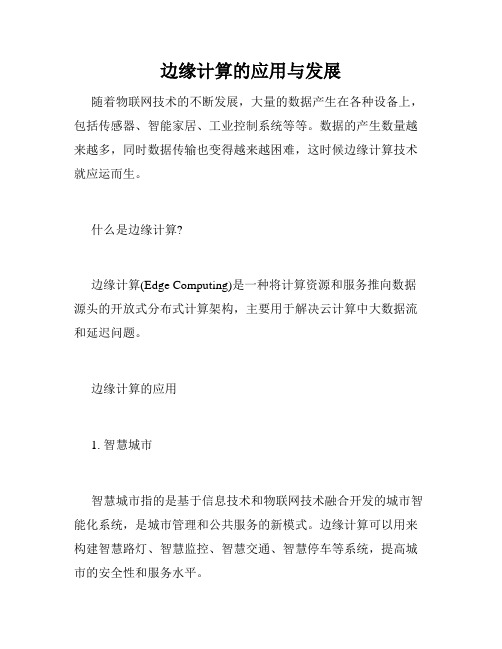 边缘计算的应用与发展

随着物联网技术的不断发展，大量的数据产生在各种设备上，包括传感器、智能家居、工业控制系统等等。数据的产生数量越来越多，同时数据传输也变得越来越困难，这时候边缘计算技术就应运而生。

什么是边缘计算?

边缘计算(Edge Computing)是一种将计算资源和服务推向数据源头的开放式分布式计算架构，主要用于解决云计算中大数据流和延迟问题。

边缘计算的应用

1. 智慧城市

智慧城市指的是基于信息技术和物联网技术融合开发的城市智能化系统，是城市管理和公共服务的新模式。边缘计算可以用来构建智慧路灯、智慧监控、智慧交通、智慧停车等系统，提高城市的安全性和服务水平。